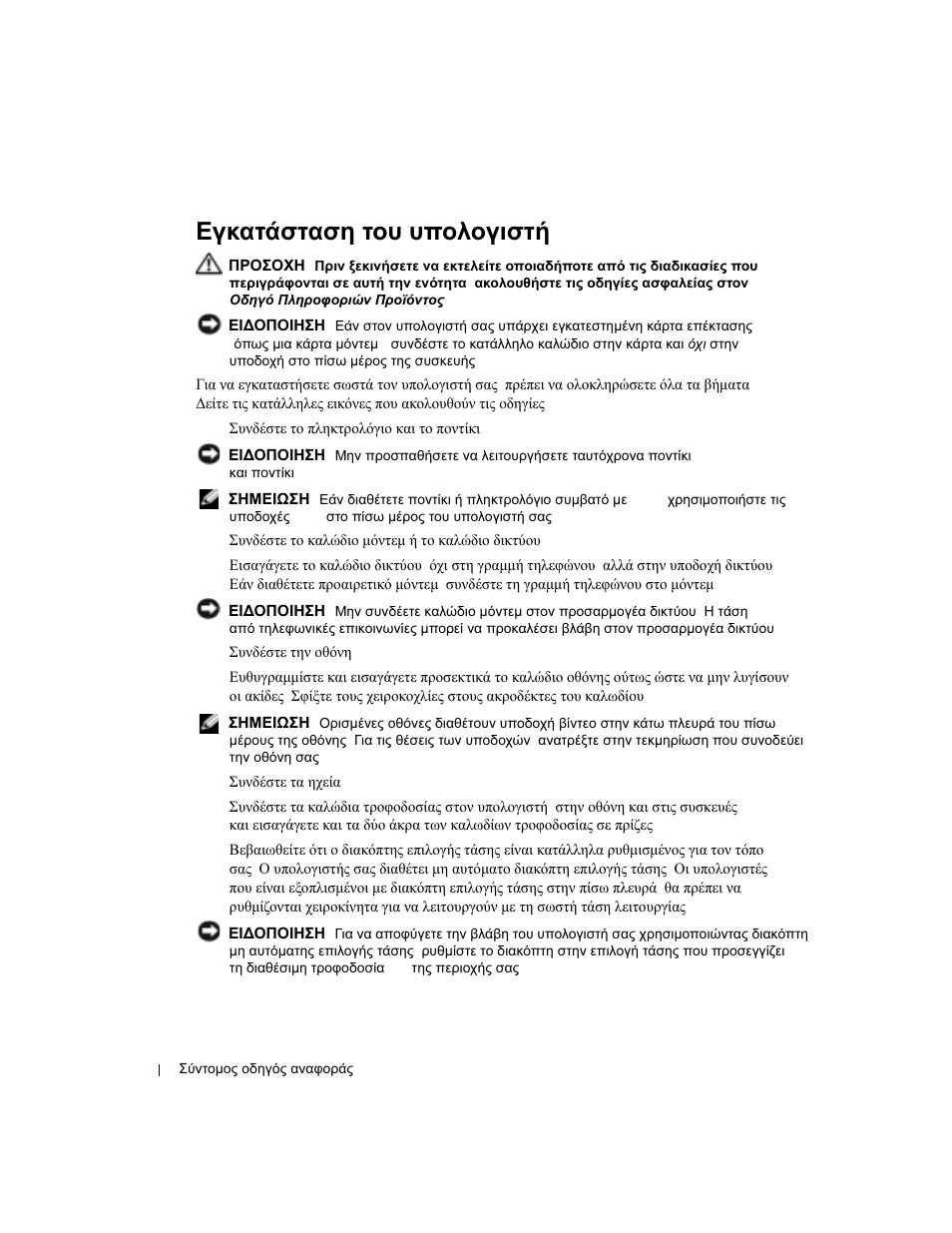 Εγκατάσταση του υπολογιστή

ΠΡΟΣΟΧΗ Πριν ξεκινήσετε να εκτελείτε οποιαδήποτε από τις διαδικασίες που περιγράφονται σε αυτή την ενότητα ακολουθήστε τις οδηγίες ασφαλείας στον Οδηγό Πληροφοριών Προϊόντος

ΕΙΔΟΠΟΙΗΣΗ Εάν στον υπολογιστή σας υπάρχει εγκατεστημένη κάρτα επέκτασης όπως μια κάρτα μόντεμ συνδέστε το κατάλληλο καλώδιο στην κάρτα και όχι στην υποδοχή στο πίσω μέρος της συσκευής

Για να εγκαταστήσετε σωστά τον υπολογιστή σας πρέπει να ολοκληρώσετε όλα τα βήματα Δείτε τις κατάλληλες εικόνες που ακολουθούν τις οδηγίες

Συνδέστε το πληκτρολόγιο και το ποντίκι

ΕΙΔΟΠΟΙΗΣΗ Μην προσπαθήσετε να λειτουργήσετε ταυτόχρονα ποντίκι και ποντίκι

ΣΗΜΕΙΩΣΗ Εάν διαθέτετε ποντίκι ή πληκτρολόγιο συμβατό με χρησιμοποιήστε τις υποδοχές στο πίσω μέρος του υπολογιστή σας

Συνδέστε το καλώδιο μόντεμ ή το καλώδιο δικτύου

Εισαγάγετε το καλώδιο δικτύου όχι στη γραμμή τηλεφώνου αλλά στην υποδοχή δικτύου Εάν διαθέτετε προαιρετικό μόντεμ συνδέστε τη γραμμή τηλεφώνου στο μόντεμ

ΕΙΔΟΠΟΙΗΣΗ Μην συνδέετε καλώδιο μόντεμ στον προσαρμογέα δικτύου Η τάση από τηλεφωνικές επικοινωνίες μπορεί να προκαλέσει βλάβη στον προσαρμογέα δικτύου

Συνδέστε την οθόνη

Ευθυγραμμίστε και εισαγάγετε προσεκτικά το καλώδιο οθόνης ούτως ώστε να μην λυγίσουν οι ακίδες Σφίξτε τους χειροκοχλίες στους ακροδέκτες του καλωδίου

ΣΗΜΕΙΩΣΗ Ορισμένες οθόνες διαθέτουν υποδοχή βίντεο στην κάτω πλευρά του πίσω μέρους της οθόνης Για τις θέσεις των υποδοχών ανατρέξτε στην τεκμηρίωση που συνοδεύει την οθόνη σας

Συνδέστε τα ηχεία

Συνδέστε τα καλώδια τροφοδοσίας στον υπολογιστή στην οθόνη και στις συσκευές και εισαγάγετε και τα δύο άκρα των καλωδίων τροφοδοσίας σε πρίζες

Βεβαιωθείτε ότι ο διακόπτης επιλογής τάσης είναι κατάλληλα ρυθμισμένος για τον τόπο σας Ο υπολογιστής σας διαθέτει μη αυτόματο διακόπτη επιλογής τάσης Οι υπολογιστές που είναι εξοπλισμένοι με διακόπτη επιλογής τάσης στην πίσω πλευρά θα πρέπει να ρυθμίζονται χειροκίνητα για να λειτουργούν με τη σωστή τάση λειτουργίας

ΕΙΔΟΠΟΙΗΣΗ Για να αποφύγετε την βλάβη του υπολογιστή σας χρησιμοποιώντας διακόπτη μη αυτόματης επιλογής τάσης ρυθμίστε το διακόπτη στην επιλογή τάσης που προσεγγίζει τη διαθέσιμη τροφοδοσία της περιοχής σας

Σύντομος οδηγός αναφοράς